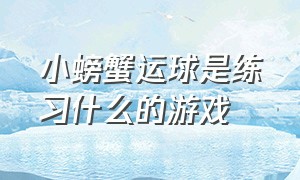 小螃蟹运球是练习什么的游戏